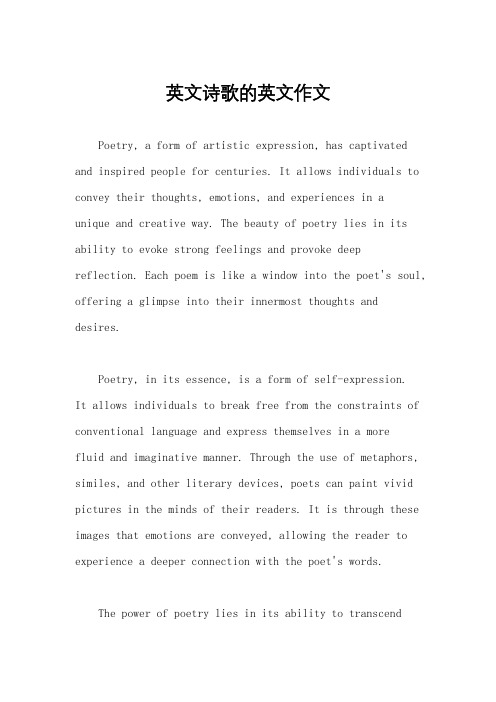 英文诗歌的英文作文

Poetry, a form of artistic expression, has captivated and inspired people for centuries. It allows individuals to convey their thoughts, emotions, and experiences in a unique and creative way. The beauty of poetry lies in its ability to evoke strong feelings and provoke deep reflection. Each poem is like a window into the poet's soul, offering a glimpse into their innermost thoughts and desires.

Poetry, in its essence, is a form of self-expression. It allows individuals to break free from the constraints of conventional language and express themselves in a more fluid and imaginative manner. Through the use of metaphors, similes, and other literary devices, poets can paint vivid pictures in the minds of their readers. It is through these images that emotions are conveyed, allowing the reader to experience a deeper connection with the poet's words.

The power of poetry lies in its ability to transcend